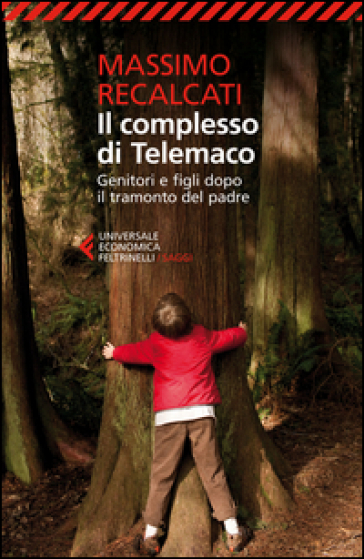 MASSIMO RECALCATI
Il complesso di Telemaco
Genitori e figli dopo il tramonto del padre

UNIVERSALE ECONOMICA FELTRINELLI / SAGGI